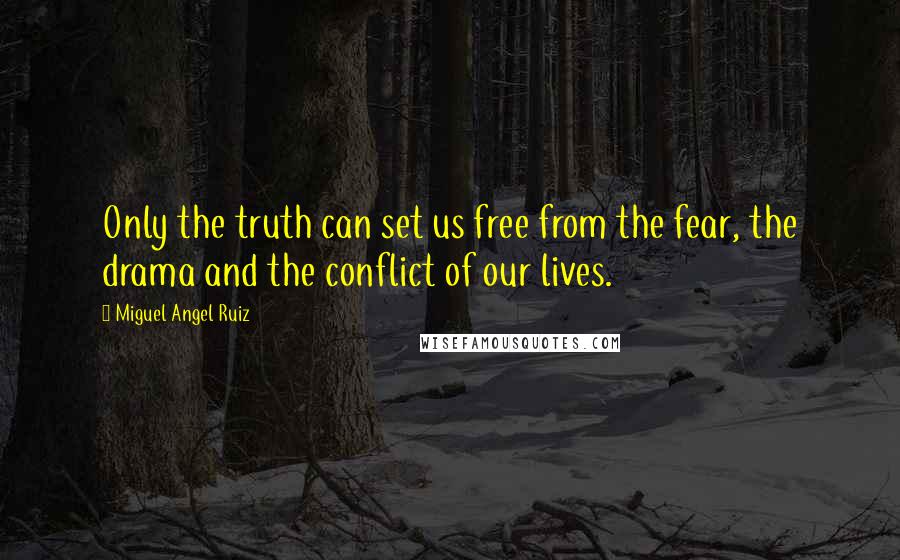 Only the truth can set us free from the fear, the drama and the conflict of our lives.

Miguel Angel Ruiz

WISEFAMOUSQUOTES.COM